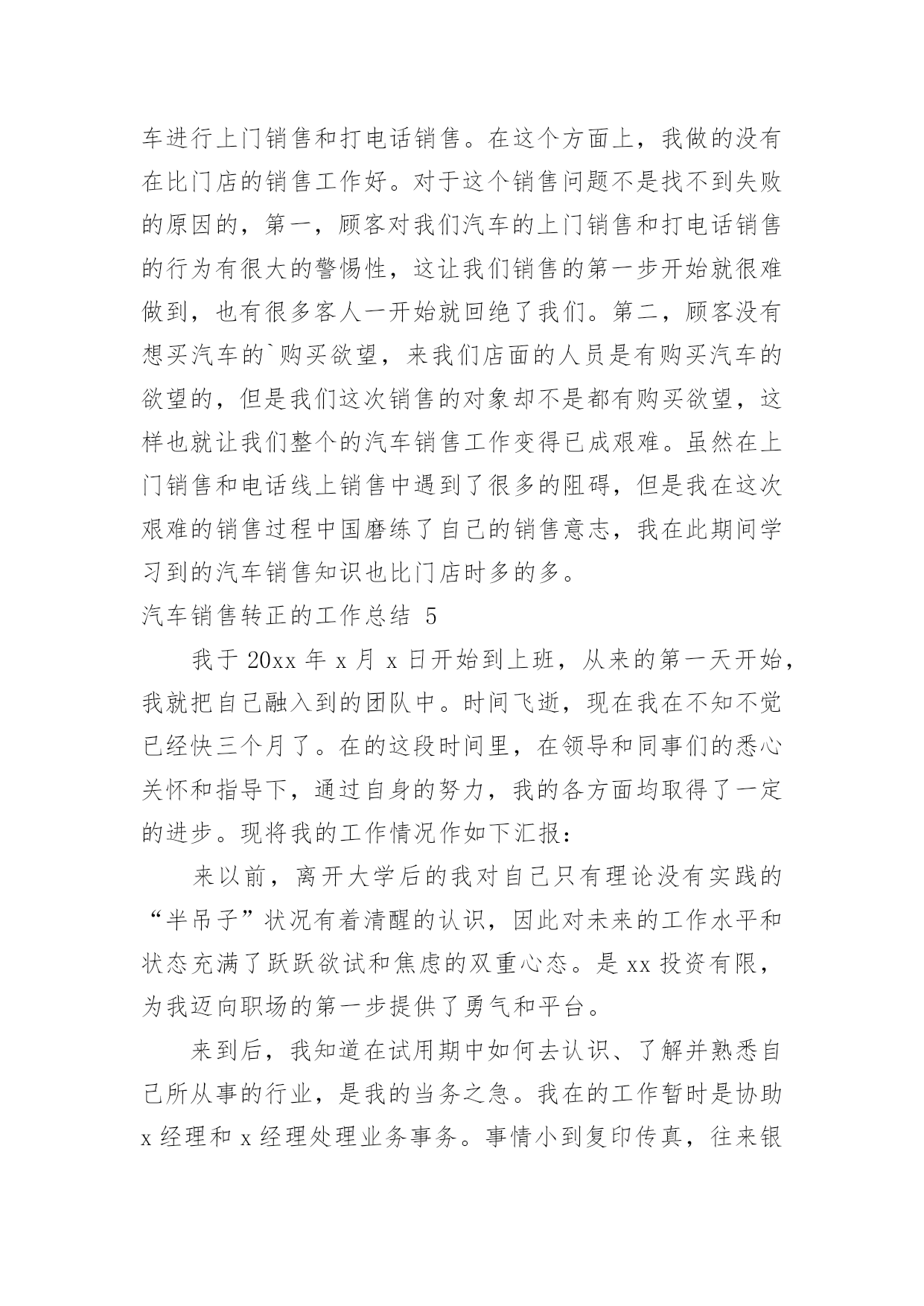 车进行上门销售和打电话销售。在这个方面上，我做的没有在比门店的销售工作好。对于这个销售问题不是找不到失败的原因的，第一，顾客对我们汽车的上门销售和打电话销售的行为有很大的警惕性，这让我们销售的第一步开始就很难做到，也有很多客人一开始就回绝了我们。第二，顾客没有想买汽车的`购买欲望，来我们店面的人员是有购买汽车的欲望的，但是我们这次销售的对象却不是都有购买欲望，这样也就让我们整个的汽车销售工作变得已成艰难。虽然在上门销售和电话线上销售中遇到了很多的阻碍，但是我在这次艰难的销售过程中国磨练了自己的销售意志，我在此期间学习到的汽车销售知识也比门店时多的多。

汽车销售转正的工作总结 5

我于 20xx 年 x 月 x 日开始到上班，从来的第一天开始，我就把自己融入到的团队中。时间飞逝，现在我在不知不觉已经快三个月了。在的这段时间里，在领导和同事们的悉心关怀和指导下，通过自身的努力，我的各方面均取得了一定的进步。现将我的工作情况作如下汇报：

来以前，离开大学后的我对自己只有理论没有实践的“半吊子”状况有着清醒的认识，因此对未来的工作水平和状态充满了跃跃欲试和焦虑的双重心态。是 xx 投资有限，为我迈向职场的第一步提供了勇气和平台。

来到后，我知道在试用期中如何去认识、了解并熟悉自己所从事的行业，是我的当务之急。我在的工作暂时是协助 x 经理和 x 经理处理业务事务。事情小到复印传真，往来银